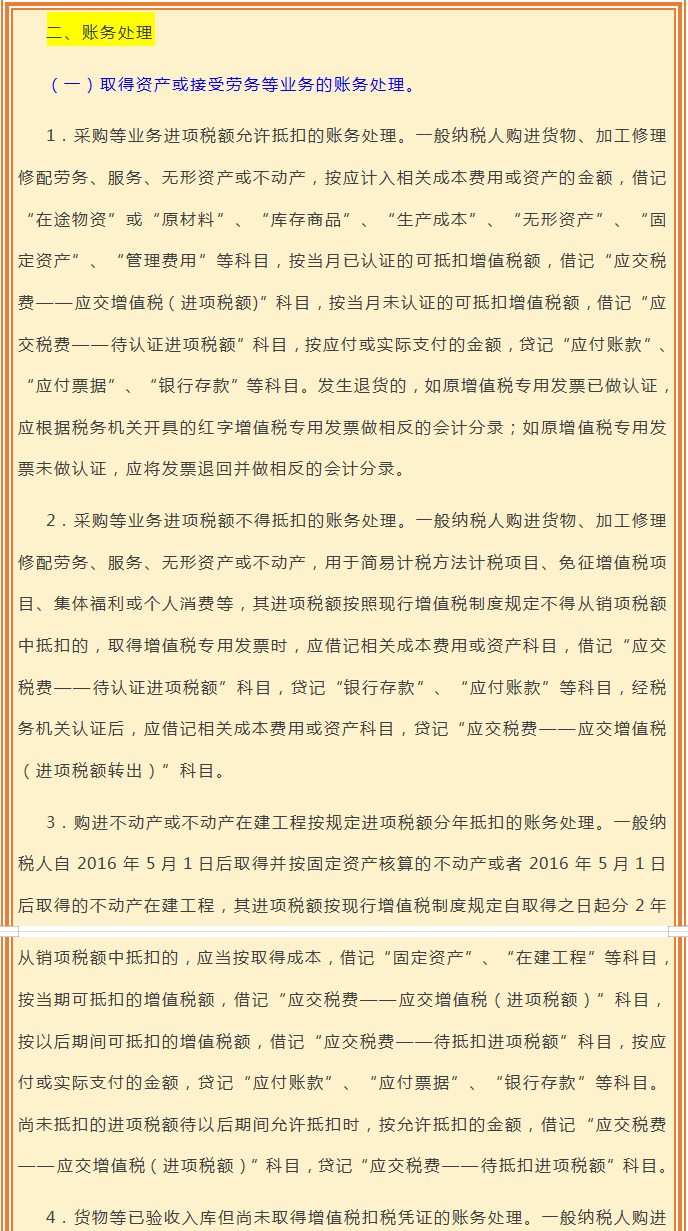 二、账务处理

（一）取得资产或接受劳务等业务的账务处理。

1．采购等业务进项税额允许抵扣的账务处理。一般纳税人购进货物、加工修理修配劳务、服务、无形资产或不动产，按应计入相关成本费用或资产的金额，借记“在途物资”或“原材料”、“库存商品”、“生产成本”、“无形资产”、“固定资产”、“管理费用”等科目，按当月已认证的可抵扣增值税额，借记“应交税费——应交增值税（进项税额）”科目，按当月未认证的可抵扣增值税额，借记“应交税费——待认证进项税额”科目，按应付或实际支付的金额，贷记“应付账款”、“应付票据”、“银行存款”等科目。发生退货的，如原增值税专用发票已做认证，应根据税务机关开具的红字增值税专用发票做相反的会计分录；如原增值税专用发票未做认证，应将发票退回并做相反的会计分录。

2．采购等业务进项税额不得抵扣的账务处理。一般纳税人购进货物、加工修理修配劳务、服务、无形资产或不动产，用于简易计税方法计税项目、免征增值税项目、集体福利或个人消费等，其进项税额按照现行增值税制度规定不得从销项税额中抵扣的，取得增值税专用发票时，应借记相关成本费用或资产科目，借记“应交税费——待认证进项税额”科目，贷记“银行存款”、“应付账款”等科目，经税务机关认证后，应借记相关成本费用或资产科目，贷记“应交税费——应交增值税（进项税额转出）”科目。

3．购进不动产或不动产在建工程按规定进项税额分年抵扣的账务处理。一般纳税人自 2016 年 5 月 1 日后取得并按固定资产核算的不动产或者 2016 年 5 月 1 日后取得的不动产在建工程，其进项税额按现行增值税制度规定自取得之日起分 2 年从销项税额中抵扣的，应当按取得成本，借记“固定资产”、“在建工程”等科目，按当期可抵扣的增值税额，借记“应交税费——应交增值税（进项税额）”科目，按以后期间可抵扣的增值税额，借记“应交税费——待抵扣进项税额”科目，按应付或实际支付的金额，贷记“应付账款”、“应付票据”、“银行存款”等科目。尚未抵扣的进项税额待以后期间允许抵扣时，按允许抵扣的金额，借记“应交税费——应交增值税（进项税额）”科目，贷记“应交税费——待抵扣进项税额”科目。

4．货物等已验收入库但尚未取得增值税扣税凭证的账务处理。一般纳税人购进